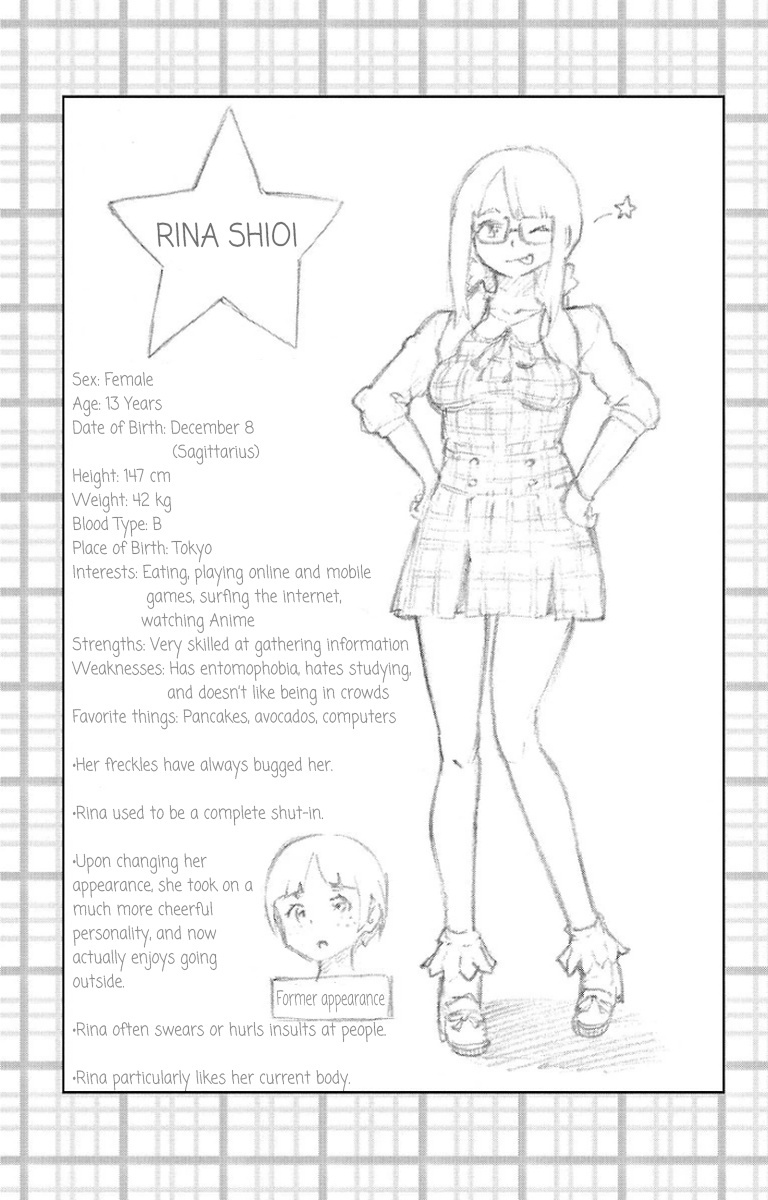 RINA SHIOI

Sex: Female
Age: 13 Years
Date of Birth: December 8 (Sagittarius)
Height: 147 cm
Weight: 42 kg
Blood Type: B
Place of Birth: Tokyo
Interests: Eating, playing online and mobile games, surfing the internet, watching Anime
Strengths: Very skilled at gathering information
Weaknesses: Has entomophobia, hates studying, and doesn't like being in crowds
Favorite things: Pancakes, avocados, computers

•Her freckles have always bugged her.

•Rina used to be a complete shut-in.

•Upon changing her appearance, she took on a much more cheerful personality, and now actually enjoys going outside.

Former appearance

•Rina often swears or hurls insults at people.

•Rina particularly likes her current body.